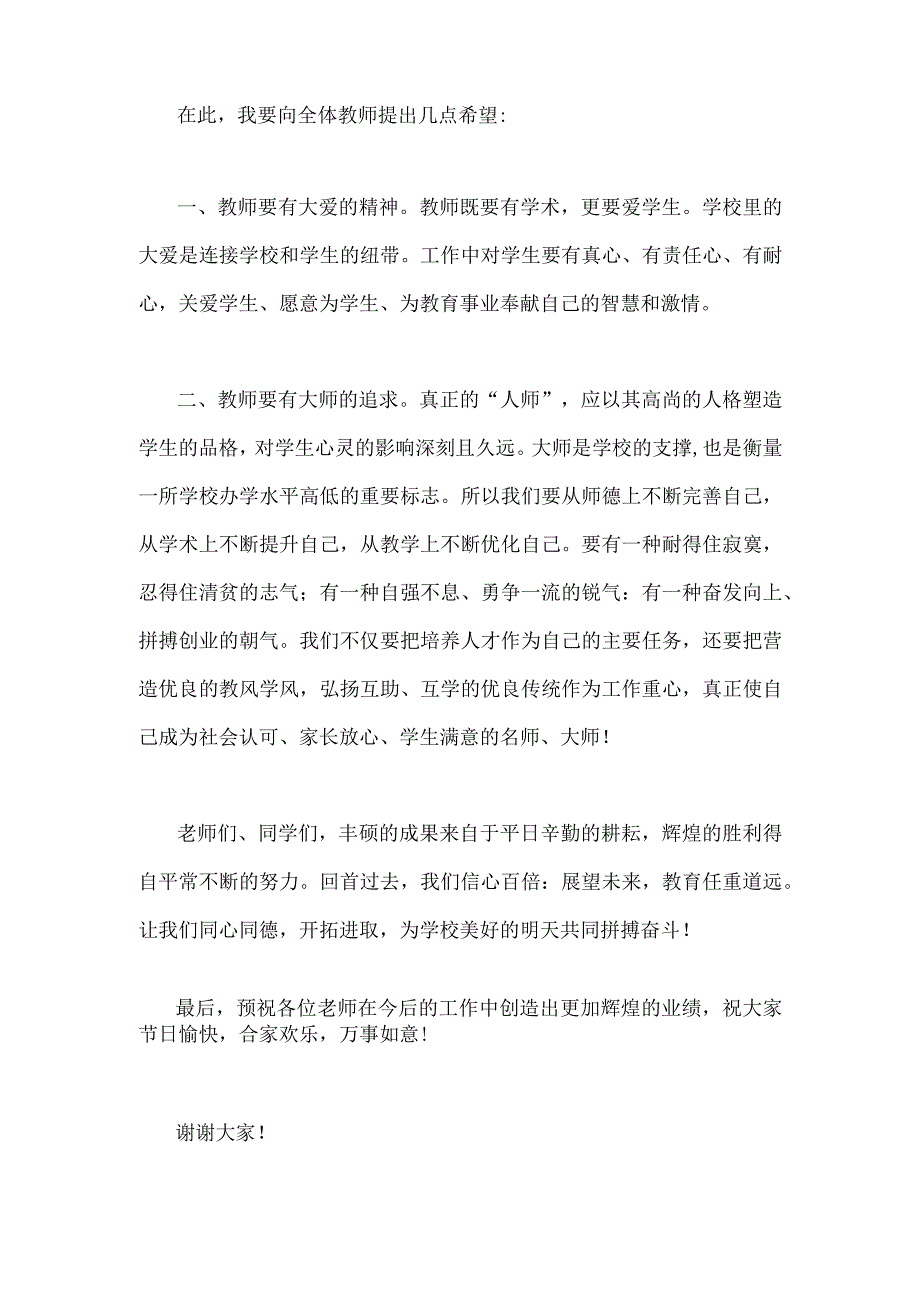 在此，我要向全体教师提出几点希望:

一、教师要有大爱的精神。教师既要有学术，更要爱学生。学校里的大爱是连接学校和学生的纽带。工作中对学生要有真心、有责任心、有耐心，关爱学生、愿意为学生、为教育事业奉献自己的智慧和激情。

二、教师要有大师的追求。真正的“人师”，应以其高尚的人格塑造学生的品格，对学生心灵的影响深刻且久远。大师是学校的支撑,也是衡量一所学校办学水平高低的重要标志。所以我们要从师德上不断完善自己，从学术上不断提升自己，从教学上不断优化自己。要有一种耐得住寂寞，忍得住清贫的志气；有一种自强不息、勇争一流的锐气：有一种奋发向上、拼搏创业的朝气。我们不仅要把培养人才作为自己的主要任务，还要把营造优良的教风学风，弘扬互助、互学的优良传统作为工作重心，真正使自己成为社会认可、家长放心、学生满意的名师、大师！

老师们、同学们，丰硕的成果来自于平日辛勤的耕耘，辉煌的胜利得自平常不断的努力。回首过去，我们信心百倍：展望未来，教育任重道远。让我们同心同德，开拓进取，为学校美好的明天共同拼搏奋斗！

最后，预祝各位老师在今后的工作中创造出更加辉煌的业绩，祝大家节日愉快，合家欢乐，万事如意！

谢谢大家！